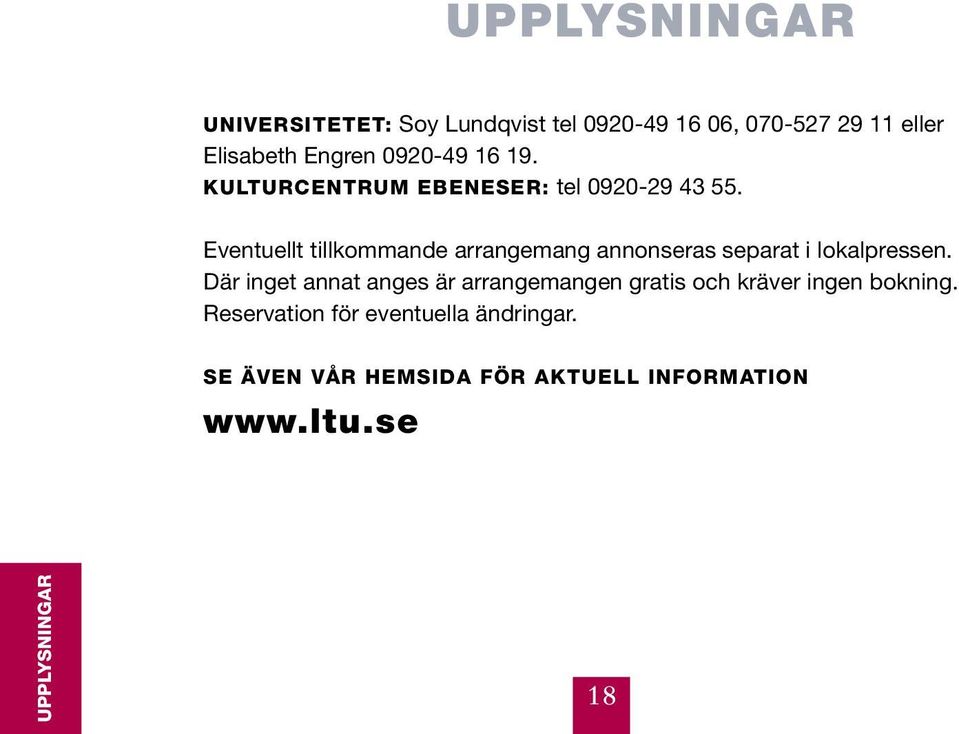 UPPLYSNINGAR

UNIVERSITETET: Soy Lundqvist tel 0920-49 16 06, 070-527 29 11 eller Elisabeth Engren 0920-49 16 19.
KULTURCENTRUM EBENESER: tel 0920-29 43 55.

Eventuellt tillkommande arrangemang annonseras separat i lokalpressen. Där inget annat anges är arrangemangen gratis och kräver ingen bokning. Reservation för eventuella ändringar.

SE ÄVEN VÅR HEMSIDA FÖR AKTUELL INFORMATION

www.ltu.se

UPPLYSNINGAR

18